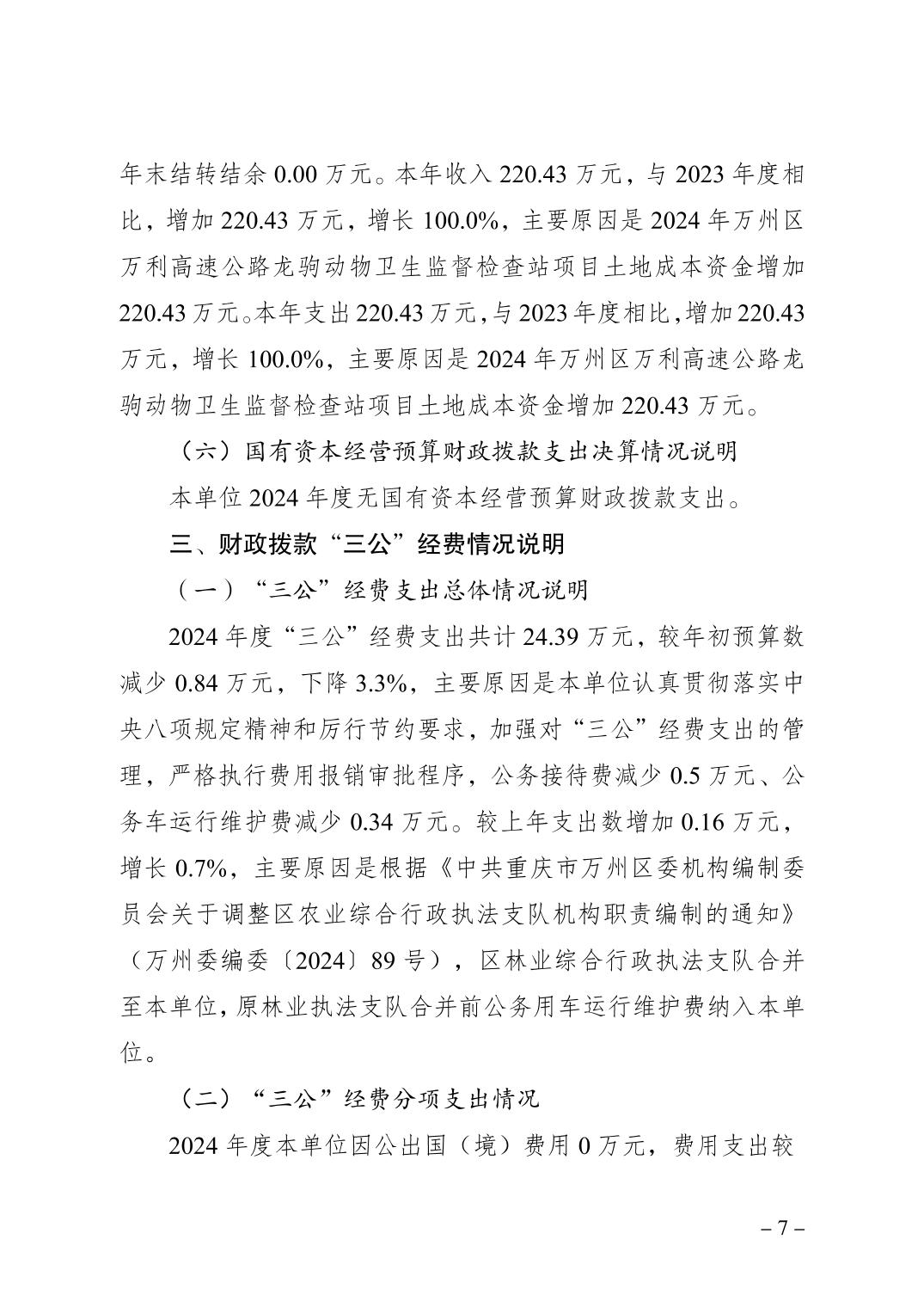 年末结转结余 0.00 万元。本年收入 220.43 万元，与 2023 年度相比，增加 220.43 万元，增长 100.0%，主要原因是 2024 年万州区万利高速公路龙驹动物卫生监督检查站项目土地成本资金增加 220.43 万元。本年支出 220.43 万元，与 2023 年度相比，增加 220.43 万元，增长 100.0%，主要原因是 2024 年万州区万利高速公路龙驹动物卫生监督检查站项目土地成本资金增加 220.43 万元。

（六）国有资本经营预算财政拨款支出决算情况说明

本单位 2024 年度无国有资本经营预算财政拨款支出。

三、财政拨款“三公”经费情况说明

（一）“三公”经费支出总体情况说明

2024 年度“三公”经费支出共计 24.39 万元，较年初预算数减少 0.84 万元，下降 3.3%，主要原因是本单位认真贯彻落实中央八项规定精神和厉行节约要求，加强对“三公”经费支出的管理，严格执行费用报销审批程序，公务接待费减少 0.5 万元、公务车运行维护费减少 0.34 万元。较上年支出数增加 0.16 万元，增长 0.7%，主要原因是根据《中共重庆市万州区委机构编制委员会关于调整区农业综合行政执法支队机构职责编制的通知》（万州委编委〔2024〕89 号），区林业综合行政执法支队合并至本单位，原林业执法支队合并前公务用车运行维护费纳入本单位。

（二）“三公”经费分项支出情况

2024 年度本单位因公出国（境）费用 0 万元，费用支出较

– 7 –